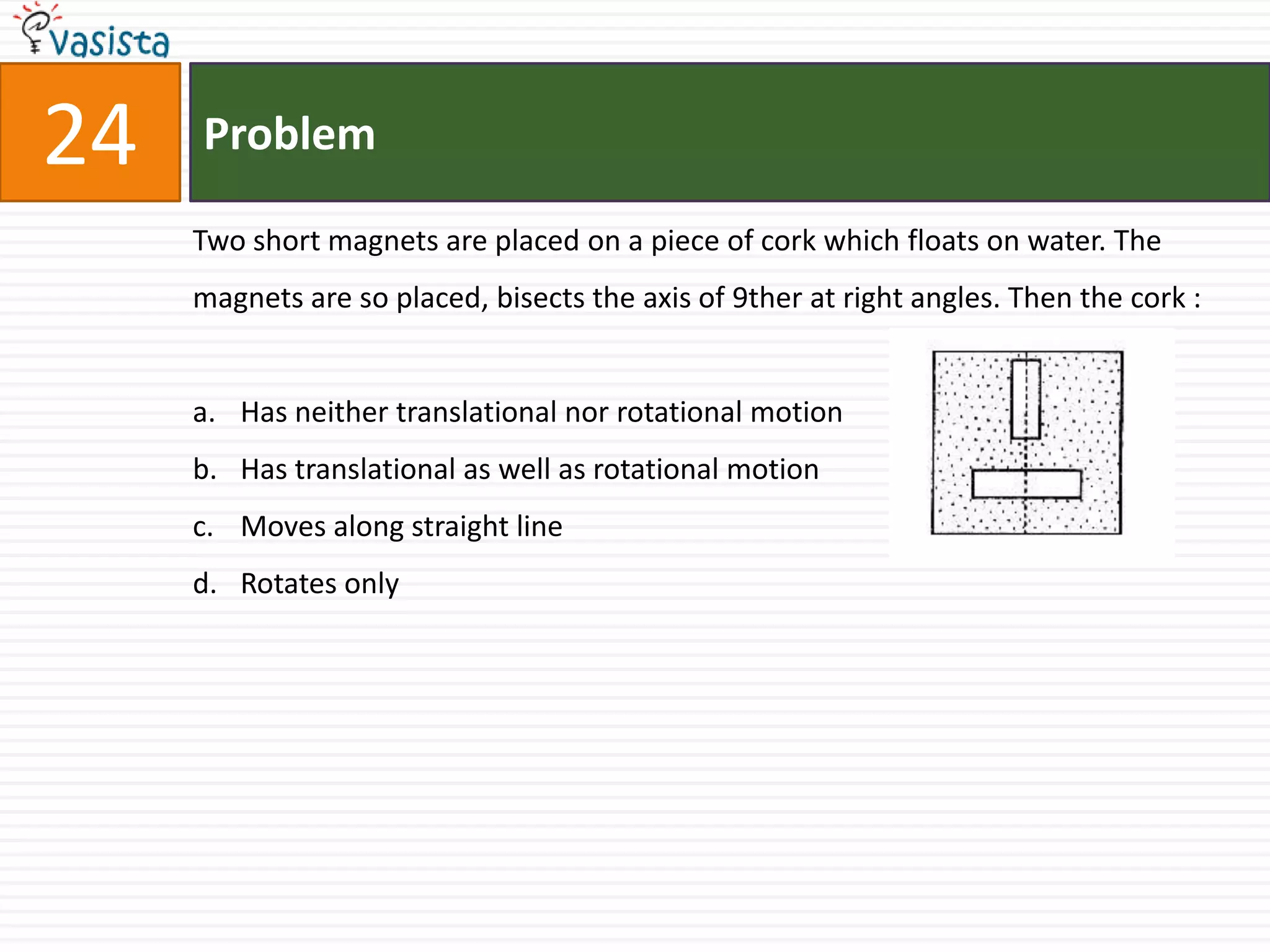 vasista

24

Problem

Two short magnets are placed on a piece of cork which floats on water. The magnets are so placed, bisects the axis of 9ther at right angles. Then the cork :

a. Has neither translational nor rotational motion

b. Has translational as well as rotational motion

c. Moves along straight line

d. Rotates only